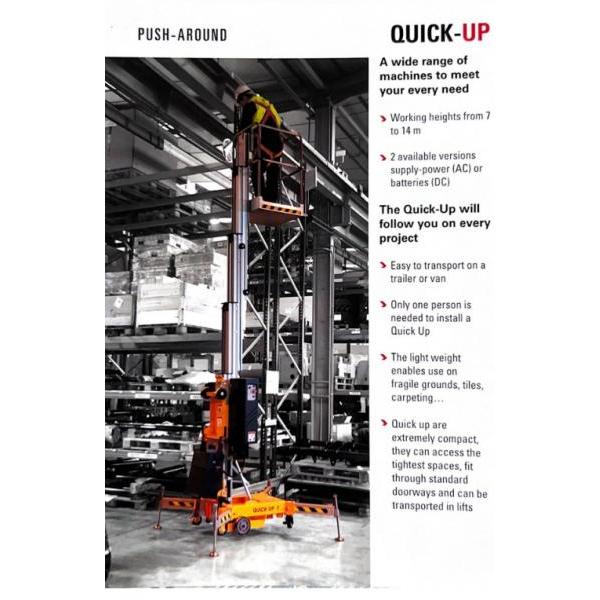 PUSH-AROUND

QUICK-UP

A wide range of machines to meet your every need

› Working heights from 7 to 14 m

› 2 available versions supply-power (AC) or batteries (DC)

The Quick-Up will follow you on every project

› Easy to transport on a trailer or van

› Only one person is needed to install a Quick Up

› The light weight enables use on fragile grounds, tiles, carpeting…

› Quick up are extremely compact, they can access the tightest spaces, fit through standard doorways and can be transported in lifts